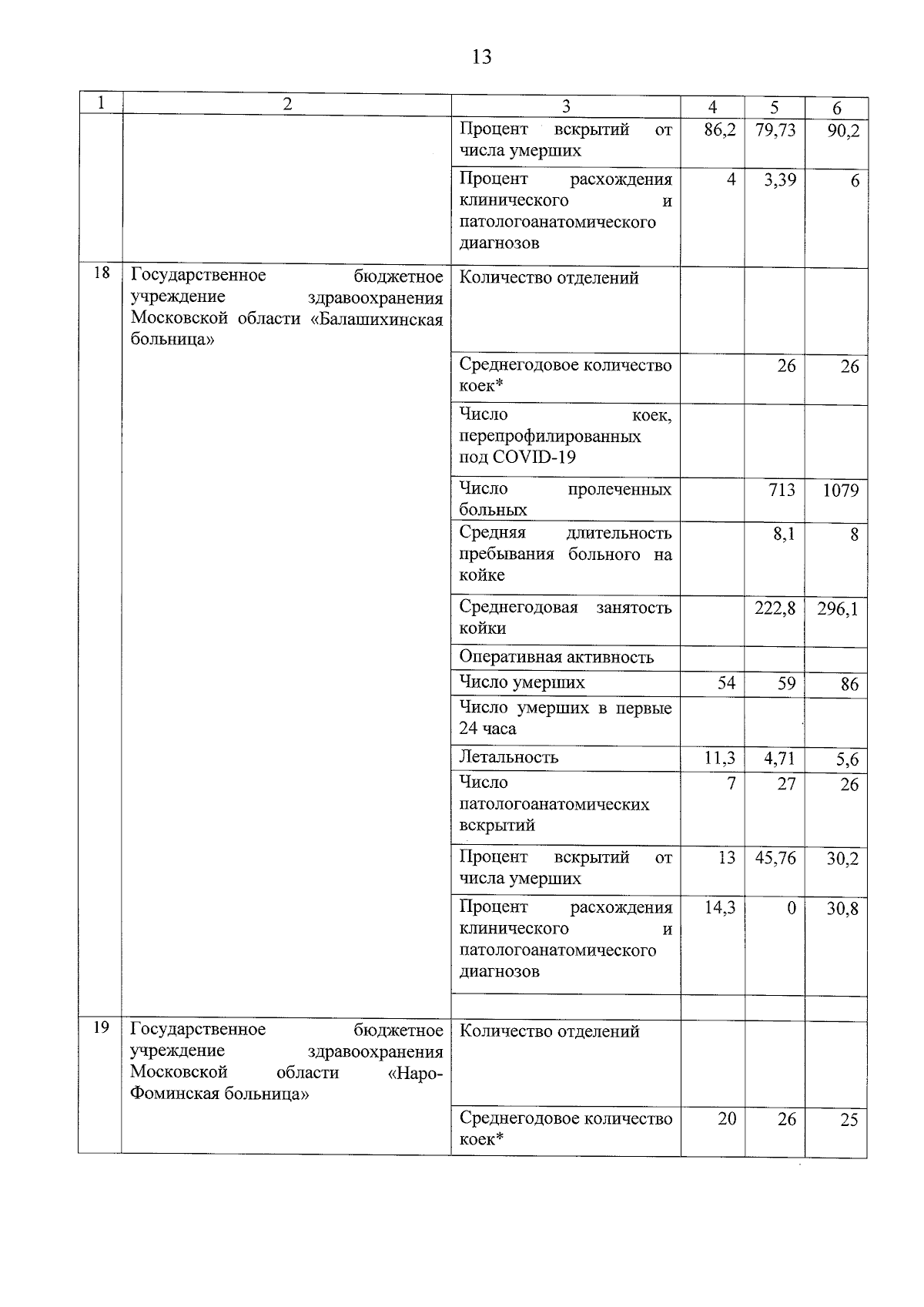 13

| 1 | 2 | 3 | 4 | 5 | 6 |
|---|---|---|---|---|---|
| | | Процент вскрытий от числа умерших | 86,2 | 79,73 | 90,2 |
| | | Процент расхождения клинического и патологоанатомического диагнозов | 4 | 3,39 | 6 |
| 18 | Государственное бюджетное учреждение здравоохранения Московской области «Балашихинская больница» | Количество отделений | | | |
| | | Среднегодовое количество коек* | | 26 | 26 |
| | | Число коек, перепрофилированных под COVID-19 | | | |
| | | Число пролеченных больных | | 713 | 1079 |
| | | Средняя длительность пребывания больного на койке | | 8,1 | 8 |
| | | Среднегодовая занятость койки | | 222,8 | 296,1 |
| | | Оперативная активность | | | |
| | | Число умерших | 54 | 59 | 86 |
| | | Число умерших в первые 24 часа | | | |
| | | Летальность | 11,3 | 4,71 | 5,6 |
| | | Число патологоанатомических вскрытий | 7 | 27 | 26 |
| | | Процент вскрытий от числа умерших | 13 | 45,76 | 30,2 |
| | | Процент расхождения клинического и патологоанатомического диагнозов | 14,3 | 0 | 30,8 |
| | | | | | |
| 19 | Государственное бюджетное учреждение здравоохранения Московской области «Наро-Фоминская больница» | Количество отделений | | | |
| | | Среднегодовое количество коек* | 20 | 26 | 25 |